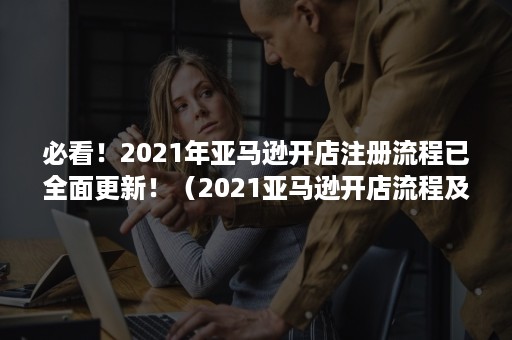 必看！2021年亚马逊开店注册流程已全面更新！（2021亚马逊开店流程及